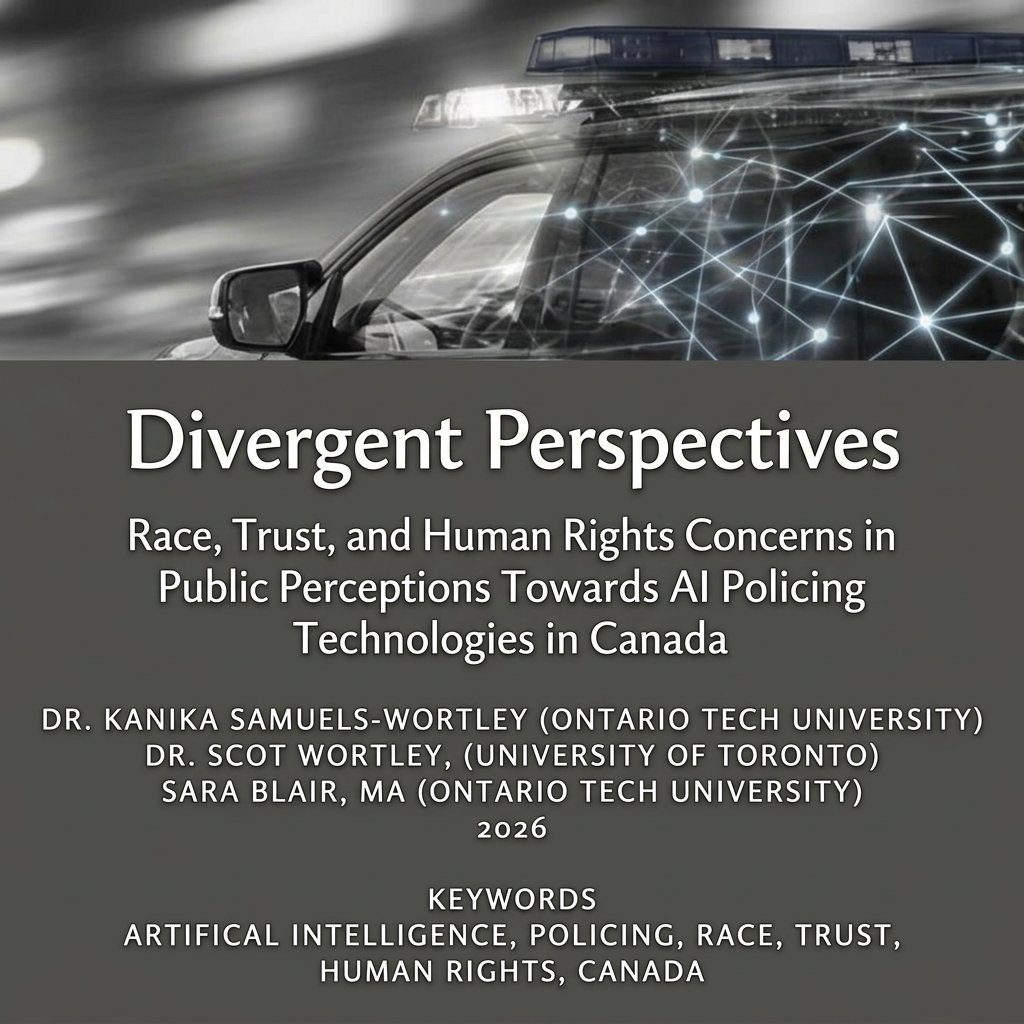 Divergent Perspectives

Race, Trust, and Human Rights Concerns in Public Perceptions Towards AI Policing Technologies in Canada

DR. KANIKA SAMUELS-WORTLEY (ONTARIO TECH UNIVERSITY)
DR. SCOT WORTLEY, (UNIVERSITY OF TORONTO)
SARA BLAIR, MA (ONTARIO TECH UNIVERSITY)
2026

KEYWORDS
ARTIFICAL INTELLIGENCE, POLICING, RACE, TRUST, HUMAN RIGHTS, CANADA